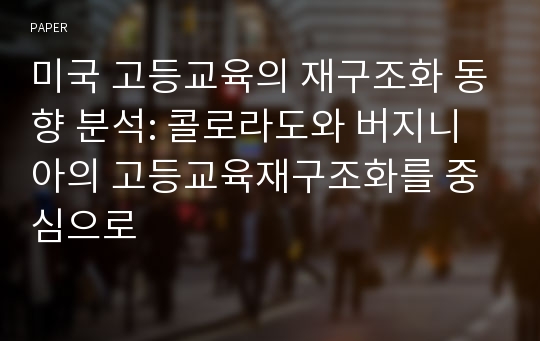 PAPER

미국 고등교육의 재구조화 동향 분석: 콜로라도와 버지니아의 고등교육재구조화를 중심으로